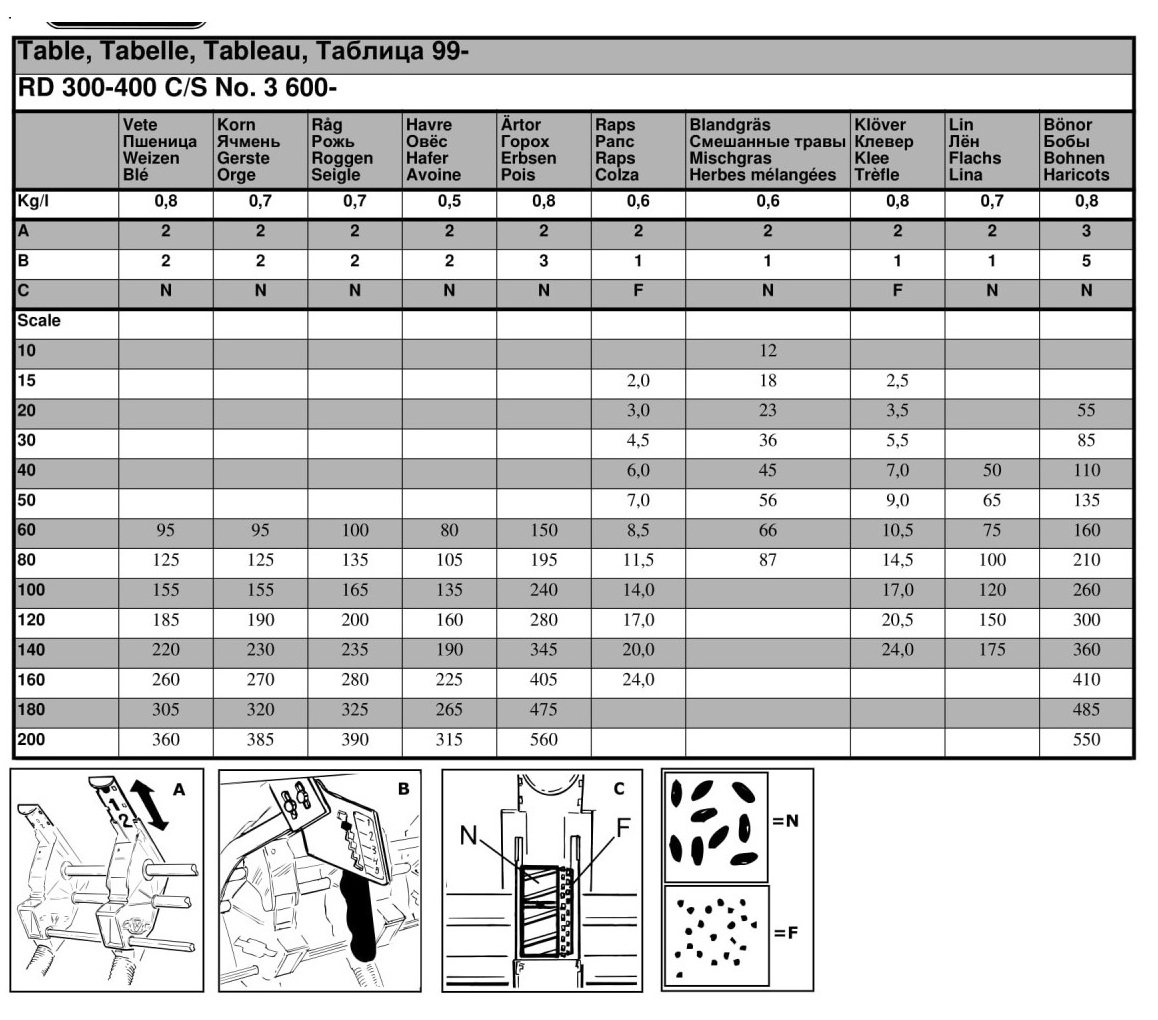 Table, Tabelle, Tableau, Таблица 99-

RD 300-400 C/S No. 3 600-

| | Vete Пшеница Weizen Blé | Korn Ячмень Gerste Orge | Råg Рожь Roggen Seigle | Havre Овёс Hafer Avoine | Ärtor Горох Erbsen Pois | Raps Рапс Raps Colza | Blandgräs Смешанные травы Mischgras Herbes mélangées | Klöver Клевер Klee Trèfle | Lin Лён Flachs Lina | Bönor Бобы Bohnen Haricots |
|---|---|---|---|---|---|---|---|---|---|---|
| Kg/l | 0,8 | 0,7 | 0,7 | 0,5 | 0,8 | 0,6 | 0,6 | 0,8 | 0,7 | 0,8 |
| A | 2 | 2 | 2 | 2 | 2 | 2 | 2 | 2 | 2 | 3 |
| B | 2 | 2 | 2 | 2 | 3 | 1 | 1 | 1 | 1 | 5 |
| C | N | N | N | N | N | F | N | F | N | N |
| Scale | | | | | | | | | | |
| 10 | | | | | | | 12 | | | |
| 15 | | | | | | 2,0 | 18 | 2,5 | | |
| 20 | | | | | | 3,0 | 23 | 3,5 | | 55 |
| 30 | | | | | | 4,5 | 36 | 5,5 | | 85 |
| 40 | | | | | | 6,0 | 45 | 7,0 | 50 | 110 |
| 50 | | | | | | 7,0 | 56 | 9,0 | 65 | 135 |
| 60 | 95 | 95 | 100 | 80 | 150 | 8,5 | 66 | 10,5 | 75 | 160 |
| 80 | 125 | 125 | 135 | 105 | 195 | 11,5 | 87 | 14,5 | 100 | 210 |
| 100 | 155 | 155 | 165 | 135 | 240 | 14,0 | | 17,0 | 120 | 260 |
| 120 | 185 | 190 | 200 | 160 | 280 | 17,0 | | 20,5 | 150 | 300 |
| 140 | 220 | 230 | 235 | 190 | 345 | 20,0 | | 24,0 | 175 | 360 |
| 160 | 260 | 270 | 280 | 225 | 405 | 24,0 | | | | 410 |
| 180 | 305 | 320 | 325 | 265 | 475 | | | | | 485 |
| 200 | 360 | 385 | 390 | 315 | 560 | | | | | 550 |

A 1 2

B 1 2 3 4 5

C N F

=N

=F